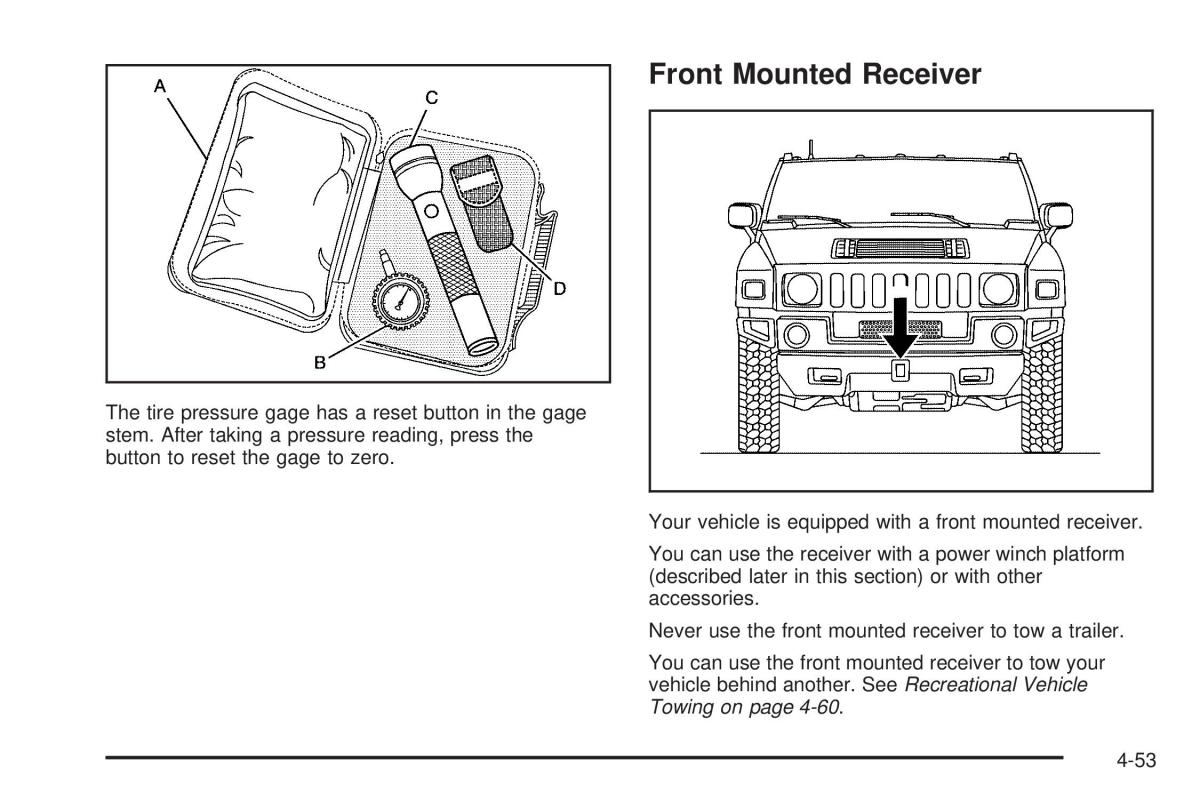 A

C

D

B

The tire pressure gage has a reset button in the gage stem. After taking a pressure reading, press the button to reset the gage to zero.

Front Mounted Receiver

Your vehicle is equipped with a front mounted receiver.

You can use the receiver with a power winch platform (described later in this section) or with other accessories.

Never use the front mounted receiver to tow a trailer.

You can use the front mounted receiver to tow your vehicle behind another. See Recreational Vehicle Towing on page 4-60.

4-53